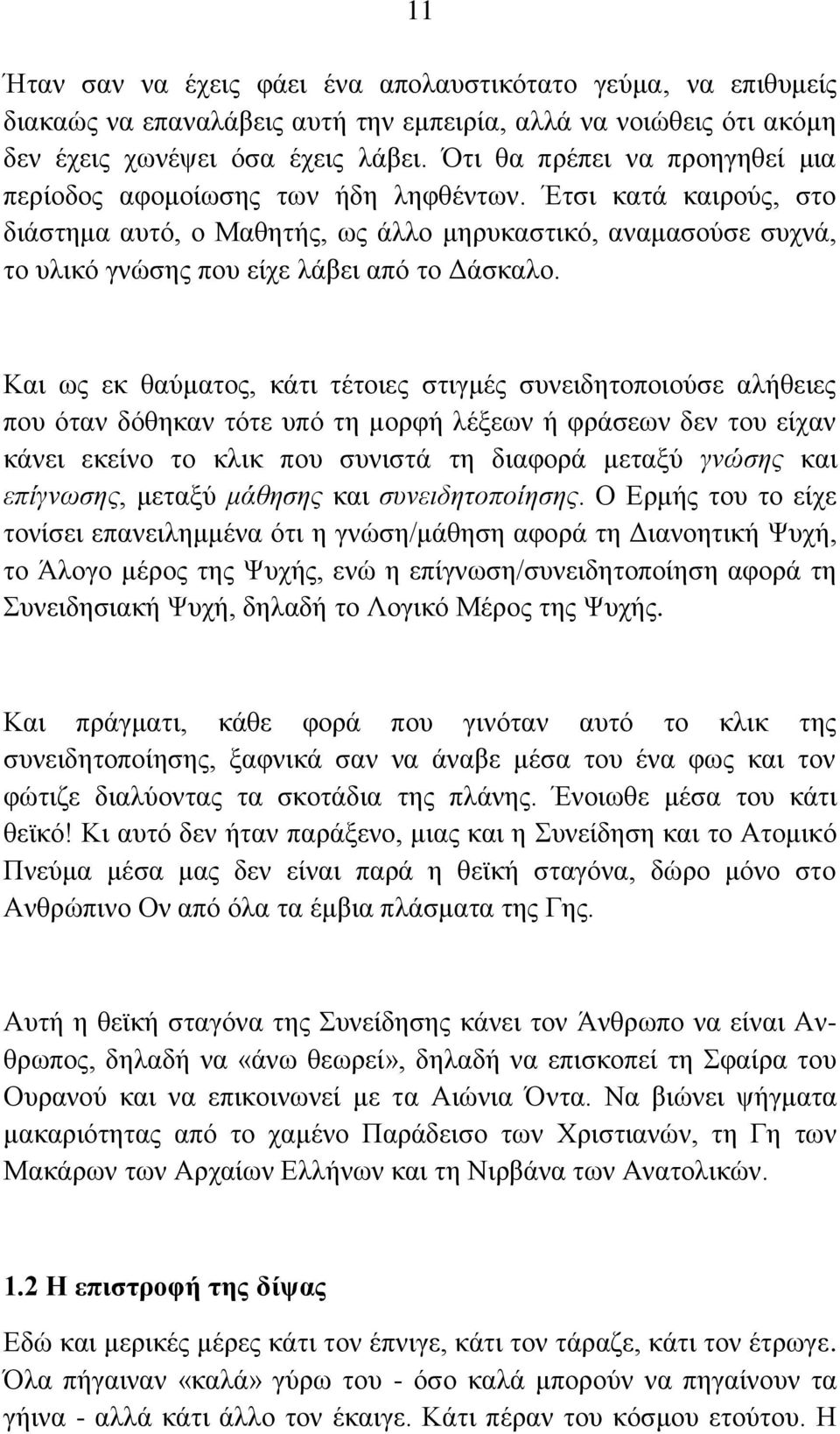 11

Ήταν σαν να έχεις φάει ένα απολαυστικότατο γεύμα, να επιθυμείς διακαώς να επαναλάβεις αυτή την εμπειρία, αλλά να νοιώθεις ότι ακόμη δεν έχεις χωνέψει όσα έχεις λάβει. Ότι θα πρέπει να προηγηθεί μια περίοδος αφομοίωσης των ήδη ληφθέντων. Έτσι κατά καιρούς, στο διάστημα αυτό, ο Μαθητής, ως άλλο μηρυκαστικό, αναμασούσε συχνά, το υλικό γνώσης που είχε λάβει από το Δάσκαλο.

Και ως εκ θαύματος, κάτι τέτοιες στιγμές συνειδητοποιούσε αλήθειες που όταν δόθηκαν τότε υπό τη μορφή λέξεων ή φράσεων δεν του είχαν κάνει εκείνο το κλικ που συνιστά τη διαφορά μεταξύ γνώσης και επίγνωσης, μεταξύ μάθησης και συνειδητοποίησης. Ο Ερμής του το είχε τονίσει επανειλημμένα ότι η γνώση/μάθηση αφορά τη Διανοητική Ψυχή, το Άλογο μέρος της Ψυχής, ενώ η επίγνωση/συνειδητοποίηση αφορά τη Συνειδησιακή Ψυχή, δηλαδή το Λογικό Μέρος της Ψυχής.

Και πράγματι, κάθε φορά που γινόταν αυτό το κλικ της συνειδητοποίησης, ξαφνικά σαν να άναβε μέσα του ένα φως και τον φώτιζε διαλύοντας τα σκοτάδια της πλάνης. Ένοιωθε μέσα του κάτι θεϊκό! Κι αυτό δεν ήταν παράξενο, μιας και η Συνείδηση και το Ατομικό Πνεύμα μέσα μας δεν είναι παρά η θεϊκή σταγόνα, δώρο μόνο στο Ανθρώπινο Ον από όλα τα έμβια πλάσματα της Γης.

Αυτή η θεϊκή σταγόνα της Συνείδησης κάνει τον Άνθρωπο να είναι Ανθρωπος, δηλαδή να «άνω θεωρεί», δηλαδή να επισκοπεί τη Σφαίρα του Ουρανού και να επικοινωνεί με τα Αιώνια Όντα. Να βιώνει ψήγματα μακαριότητας από το χαμένο Παράδεισο των Χριστιανών, τη Γη των Μακάρων των Αρχαίων Ελλήνων και τη Νιρβάνα των Ανατολικών.

1.2 Η επιστροφή της δίψας

Εδώ και μερικές μέρες κάτι τον έπνιγε, κάτι τον τάραζε, κάτι τον έτρωγε. Όλα πήγαιναν «καλά» γύρω του - όσο καλά μπορούν να πηγαίνουν τα γήινα - αλλά κάτι άλλο τον έκαιγε. Κάτι πέραν του κόσμου ετούτου. Η